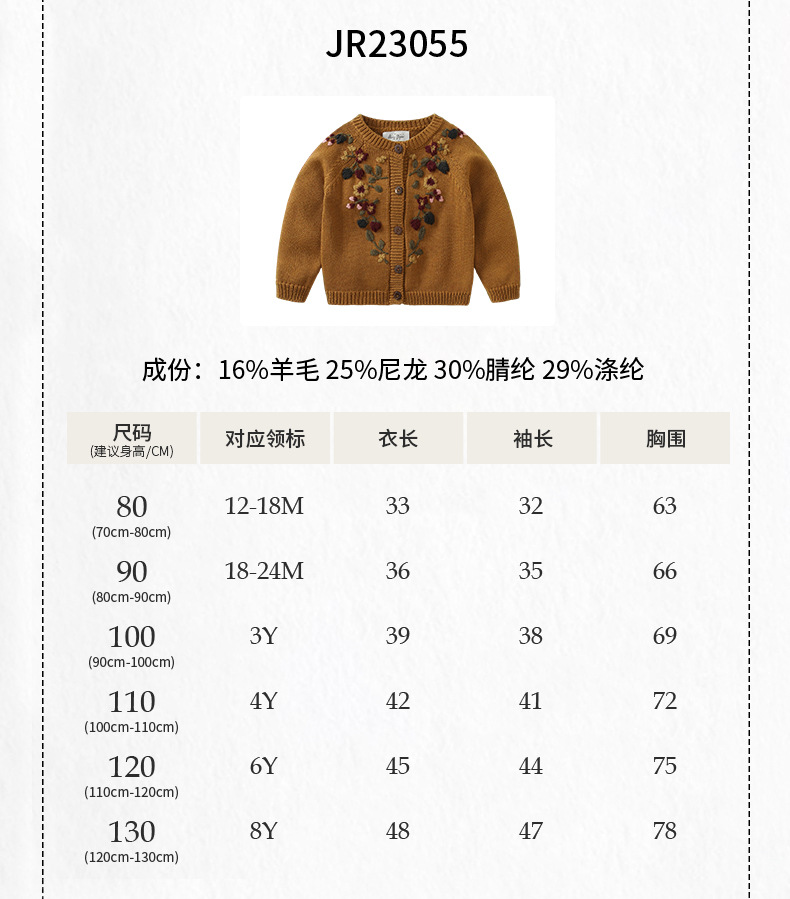 JR23055

成份：16%羊毛 25%尼龙 30%腈纶 29%涤纶

| 尺码 (建议身高/CM) | 对应领标 | 衣长 | 袖长 | 胸围 |
|---|---|---|---|---|
| 80 (70cm-80cm) | 12-18M | 33 | 32 | 63 |
| 90 (80cm-90cm) | 18-24M | 36 | 35 | 66 |
| 100 (90cm-100cm) | 3Y | 39 | 38 | 69 |
| 110 (100cm-110cm) | 4Y | 42 | 41 | 72 |
| 120 (110cm-120cm) | 6Y | 45 | 44 | 75 |
| 130 (120cm-130cm) | 8Y | 48 | 47 | 78 |